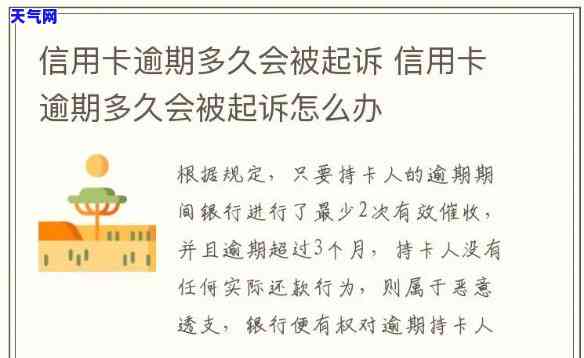 天气网

信用卡逾期多久会被起诉 信用卡逾期多久会被起诉怎么办

根据规定，只要持卡人的逾期期间银行进行了最少2次有效催收，并且逾期超过3个月，持卡人没有任何实际还款行为，则属于恶意透支，银行便有权对逾期持卡人